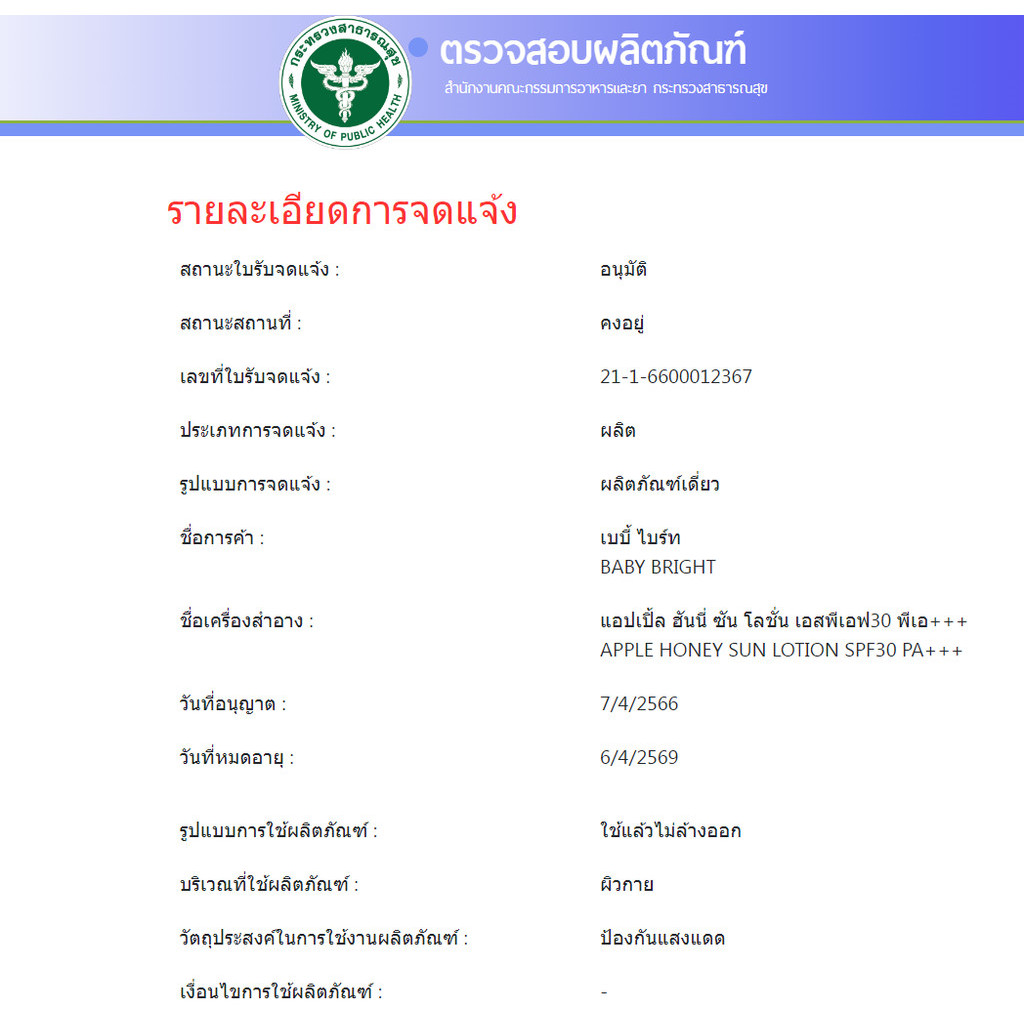 กระทรวงสาธารณสุข
MINISTRY OF PUBLIC HEALTH

ตรวจสอบผลิตภัณฑ์
สำนักงานคณะกรรมการอาหารและยา กระทรวงสาธารณสุข

รายละเอียดการจดแจ้ง

| | |
|---|---|
| สถานะใบรับจดแจ้ง : | อนุมัติ |
| สถานะสถานที่ : | คงอยู่ |
| เลขที่ใบรับจดแจ้ง : | 21-1-6600012367 |
| ประเภทการจดแจ้ง : | ผลิต |
| รูปแบบการจดแจ้ง : | ผลิตภัณฑ์เดี่ยว |
| ชื่อการค้า : | เบบี้ ไบร์ท BABY BRIGHT |
| ชื่อเครื่องสำอาง : | แอปเปิ้ล ฮันนี่ ซัน โลชั่น เอสพีเอฟ30 พีเอ+++ APPLE HONEY SUN LOTION SPF30 PA+++ |
| วันที่อนุญาต : | 7/4/2566 |
| วันที่หมดอายุ : | 6/4/2569 |
| รูปแบบการใช้ผลิตภัณฑ์ : | ใช้แล้วไม่ล้างออก |
| บริเวณที่ใช้ผลิตภัณฑ์ : | ผิวกาย |
| วัตถุประสงค์ในการใช้งานผลิตภัณฑ์ : | ป้องกันแสงแดด |
| เงื่อนไขการใช้ผลิตภัณฑ์ : | - |